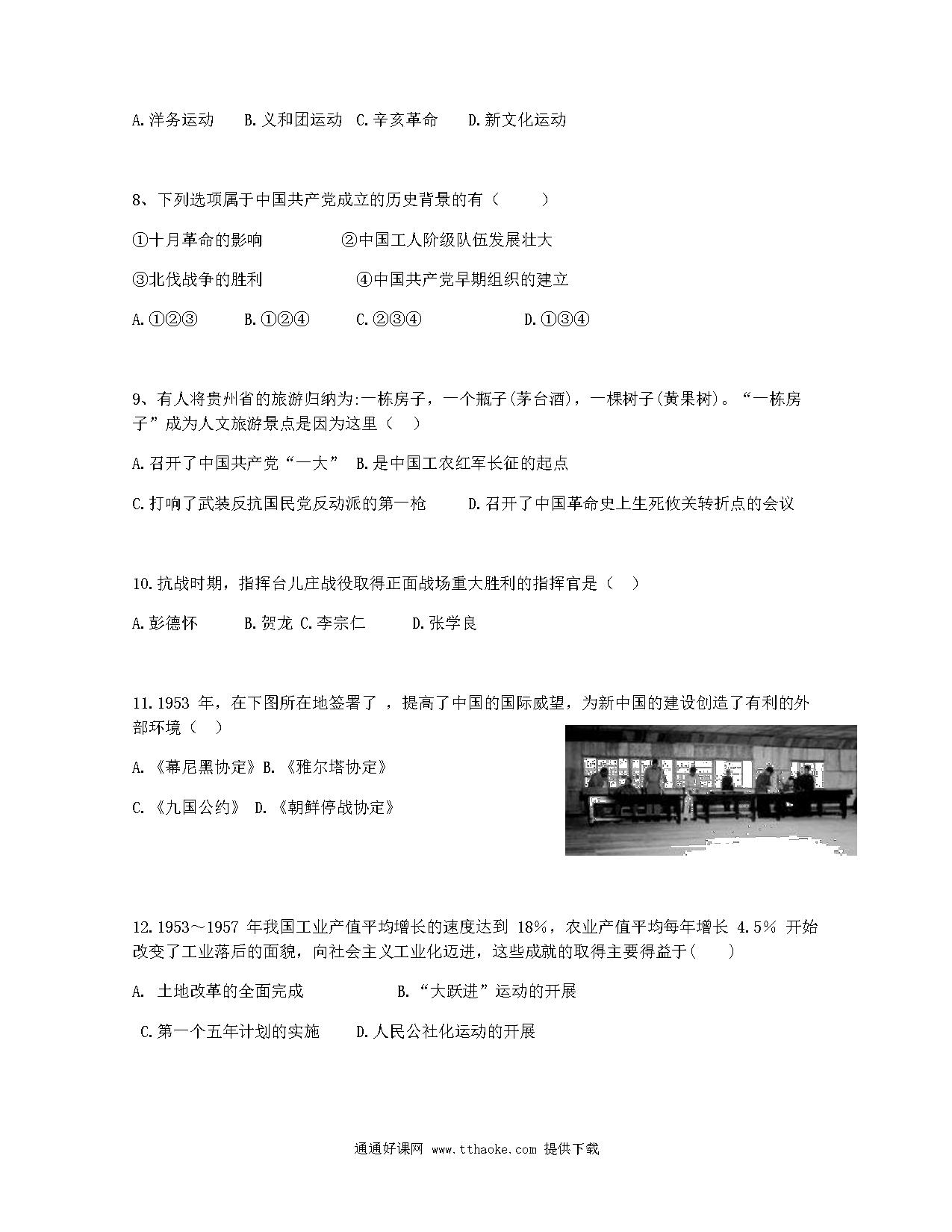 A.洋务运动　B.义和团运动　C.辛亥革命　D.新文化运动

8、下列选项属于中国共产党成立的历史背景的有（　　）

①十月革命的影响　　②中国工人阶级队伍发展壮大

③北伐战争的胜利　　④中国共产党早期组织的建立

A.①②③　B.①②④　C.②③④　D.①③④

9、有人将贵州省的旅游归纳为:一栋房子，一个瓶子(茅台酒)，一棵树子(黄果树)。“一栋房子”成为人文旅游景点是因为这里（　）

A.召开了中国共产党“一大”　B.是中国工农红军长征的起点

C.打响了武装反抗国民党反动派的第一枪　D.召开了中国革命史上生死攸关转折点的会议

10.抗战时期，指挥台儿庄战役取得正面战场重大胜利的指挥官是（　）

A.彭德怀　B.贺龙 C.李宗仁　D.张学良

11.1953 年，在下图所在地签署了 ，提高了中国的国际威望，为新中国的建设创造了有利的外部环境（　）

A.《幕尼黑协定》B.《雅尔塔协定》

C.《九国公约》 D.《朝鲜停战协定》

12.1953～1957 年我国工业产值平均增长的速度达到 18%，农业产值平均每年增长 4.5% 开始改变了工业落后的面貌，向社会主义工业化迈进，这些成就的取得主要得益于(　　)

A. 土地改革的全面完成　B.“大跃进”运动的开展

C.第一个五年计划的实施　D.人民公社化运动的开展

通通好课网 www.tthaoke.com 提供下载